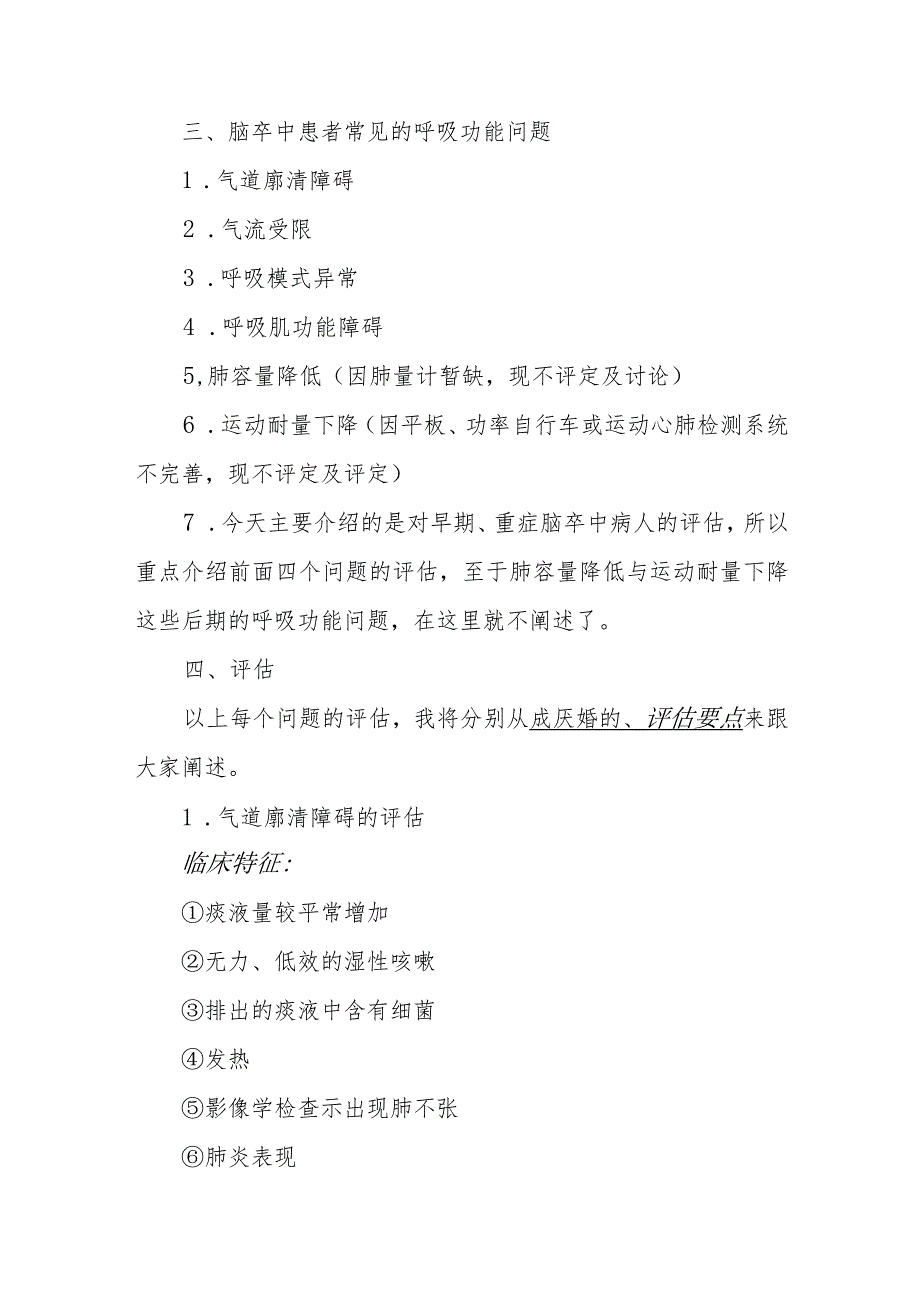 三、脑卒中患者常见的呼吸功能问题

1．气道廓清障碍

2．气流受限

3．呼吸模式异常

4．呼吸肌功能障碍

5,肺容量降低（因肺量计暂缺，现不评定及讨论）

6．运动耐量下降（因平板、功率自行车或运动心肺检测系统不完善，现不评定及评定）

7．今天主要介绍的是对早期、重症脑卒中病人的评估，所以重点介绍前面四个问题的评估，至于肺容量降低与运动耐量下降这些后期的呼吸功能问题，在这里就不阐述了。

四、评估

以上每个问题的评估，我将分别从成厌婚的、评估要点来跟大家阐述。

1．气道廓清障碍的评估

临床特征:

①痰液量较平常增加

②无力、低效的湿性咳嗽

③排出的痰液中含有细菌

④发热

⑤影像学检查示出现肺不张

⑥肺炎表现